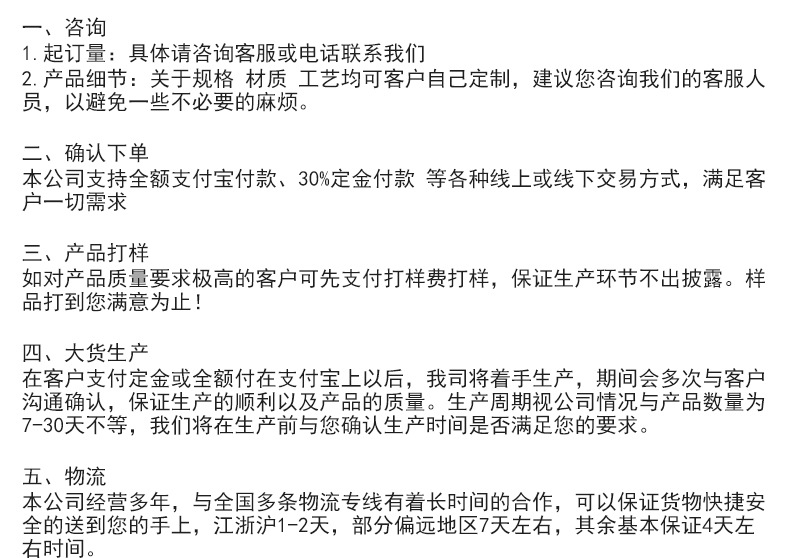 一、咨询
1.起订量：具体请咨询客服或电话联系我们
2.产品细节：关于规格 材质 工艺均可客户自己定制，建议您咨询我们的客服人员，以避免一些不必要的麻烦。

二、确认下单
本公司支持全额支付宝付款、30%定金付款 等各种线上或线下交易方式，满足客户一切需求

三、产品打样
如对产品质量要求极高的客户可先支付打样费打样，保证生产环节不出披露。样品打到您满意为止！

四、大货生产
在客户支付定金或全额付在支付宝上以后，我司将着手生产，期间会多次与客户沟通确认，保证生产的顺利以及产品的质量。生产周期视公司情况与产品数量为7-30天不等，我们将在生产前与您确认生产时间是否满足您的要求。

五、物流
本公司经营多年，与全国多条物流专线有着长时间的合作，可以保证货物快捷安全的送到您的手上，江浙沪1-2天，部分偏远地区7天左右，其余基本保证4天左右时间。